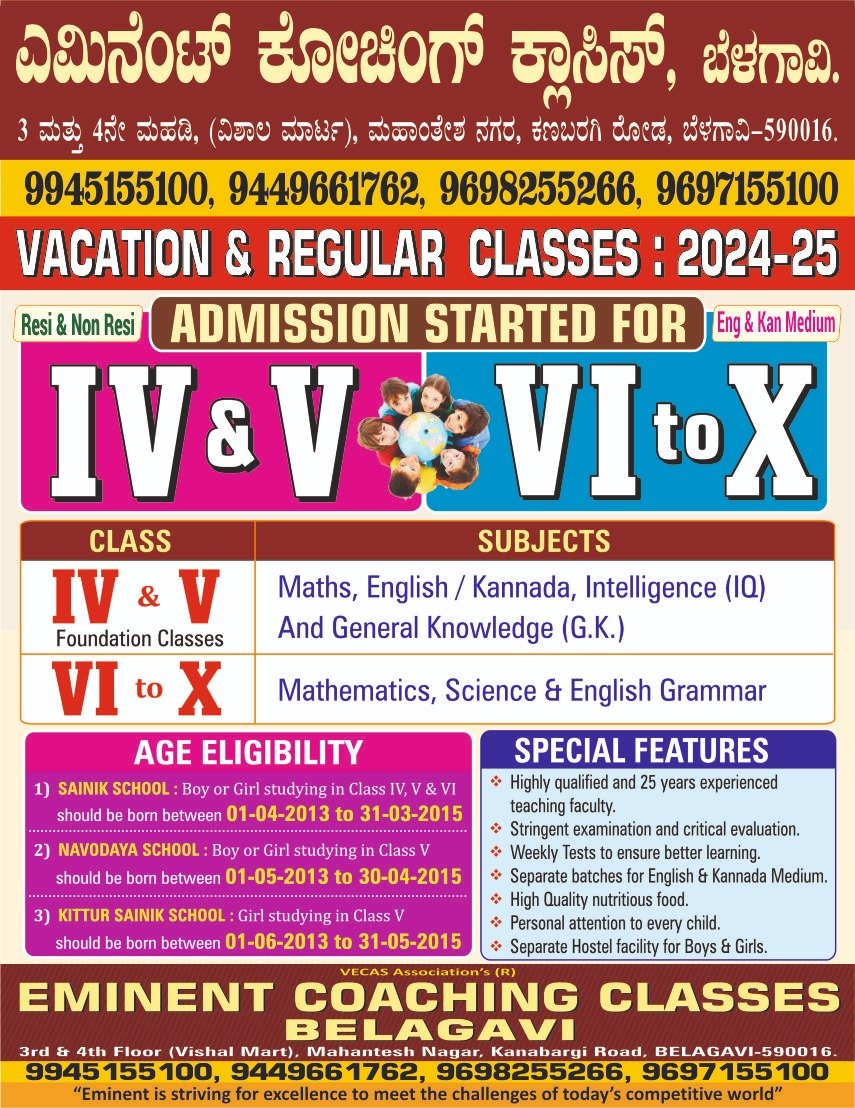 ಎಮಿನೆಂಟ್ ಕೋಚಿಂಗ್ ಕ್ಲಾಸಿಸ್, ಬೆಳಗಾವಿ.

3 ಮತ್ತು 4ನೇ ಮಹಡಿ, (ವಿಶಾಲ ಮಾರ್ಟ), ಮಹಾಂತೇಶ ನಗರ, ಕಣಬರಗಿ ರೋಡ, ಬೆಳಗಾವಿ-590016.

9945155100, 9449661762, 9698255266, 9697155100

VACATION & REGULAR CLASSES : 2024-25

Resi & Non Resi

ADMISSION STARTED FOR

Eng & Kan Medium

IV & V VI to X

| CLASS | SUBJECTS |
|---|---|
| IV & V Foundation Classes | Maths, English / Kannada, Intelligence (IQ) And General Knowledge (G.K.) |
| VI to X | Mathematics, Science & English Grammar |

AGE ELIGIBILITY

1) SAINIK SCHOOL : Boy or Girl studying in Class IV, V & VI should be born between 01-04-2013 to 31-03-2015

2) NAVODAYA SCHOOL : Boy or Girl studying in Class V should be born between 01-05-2013 to 30-04-2015

3) KITTUR SAINIK SCHOOL : Girl studying in Class V should be born between 01-06-2013 to 31-05-2015

SPECIAL FEATURES

❖ Highly qualified and 25 years experienced teaching faculty.
❖ Stringent examination and critical evaluation.
❖ Weekly Tests to ensure better learning.
❖ Separate batches for English & Kannada Medium.
❖ High Quality nutritious food.
❖ Personal attention to every child.
❖ Separate Hostel facility for Boys & Girls.

VECAS Association's (R)

EMINENT COACHING CLASSES

BELAGAVI

3rd & 4th Floor (Vishal Mart), Mahantesh Nagar, Kanabargi Road, BELAGAVI-590016.

9945155100, 9449661762, 9698255266, 9697155100

"Eminent is striving for excellence to meet the challenges of today's competitive world"